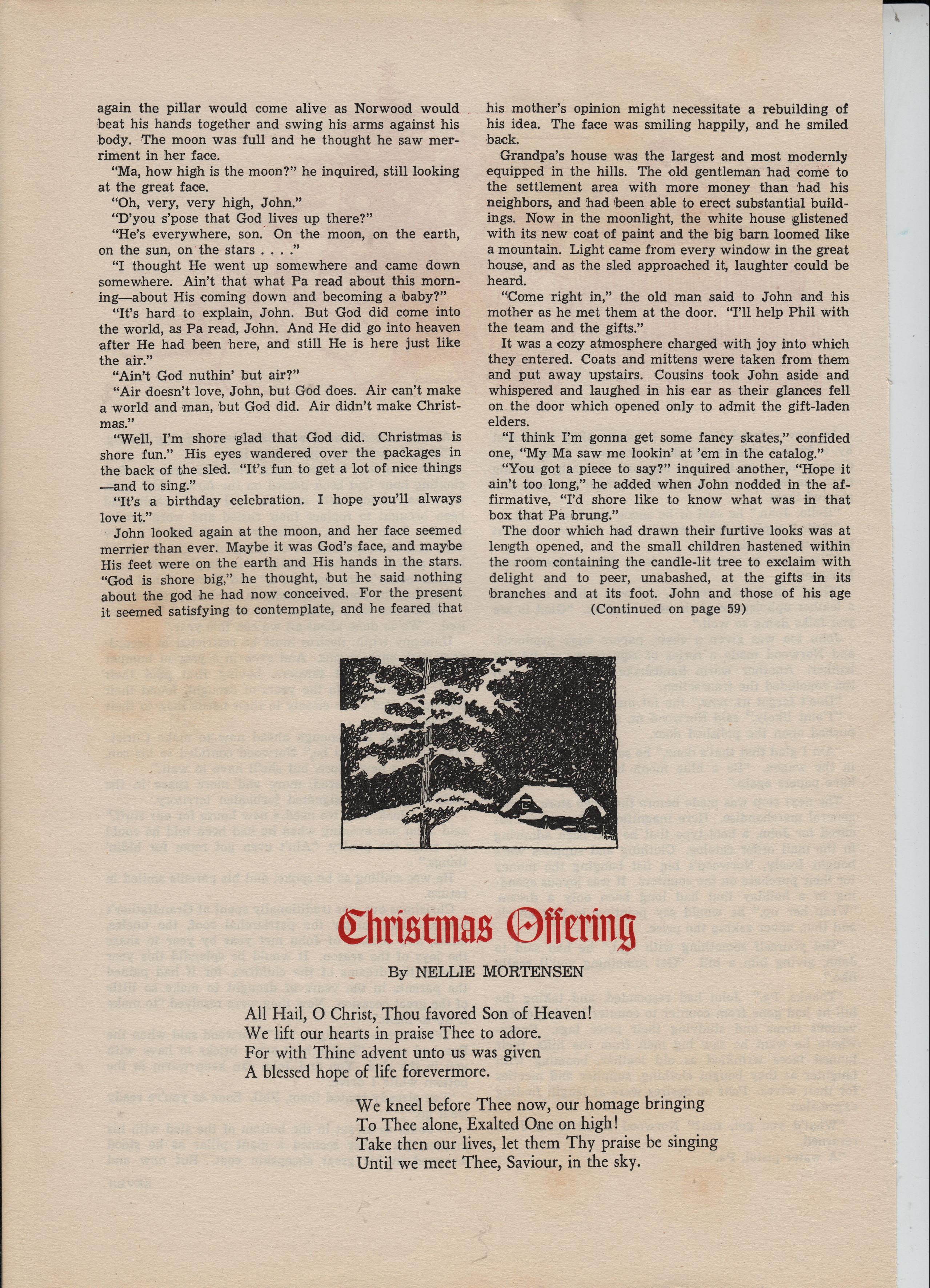 again the pillar would come alive as Norwood would beat his hands together and swing his arms against his body. The moon was full and he thought he saw merriment in her face.

"Ma, how high is the moon?" he inquired, still looking at the great face.

"Oh, very, very high, John."

"D'you s'pose that God lives up there?"

"He's everywhere, son. On the moon, on the earth, on the sun, on the stars . . . ."

"I thought He went up somewhere and came down somewhere. Ain't that what Pa read about this morning—about His coming down and becoming a baby?"

"It's hard to explain, John. But God did come into the world, as Pa read, John. And He did go into heaven after He had been here, and still He is here just like the air."

"Ain't God nuthin' but air?"

"Air doesn't love, John, but God does. Air can't make a world and man, but God did. Air didn't make Christmas."

"Well, I'm shore glad that God did. Christmas is shore fun." His eyes wandered over the packages in the back of the sled. "It's fun to get a lot of nice things —and to sing."

"It's a birthday celebration. I hope you'll always love it."

John looked again at the moon, and her face seemed merrier than ever. Maybe it was God's face, and maybe His feet were on the earth and His hands in the stars. "God is shore big," he thought, but he said nothing about the god he had now conceived. For the present it seemed satisfying to contemplate, and he feared that his mother's opinion might necessitate a rebuilding of his idea. The face was smiling happily, and he smiled back.

Grandpa's house was the largest and most modernly equipped in the hills. The old gentleman had come to the settlement area with more money than had his neighbors, and had been able to erect substantial buildings. Now in the moonlight, the white house glistened with its new coat of paint and the big barn loomed like a mountain. Light came from every window in the great house, and as the sled approached it, laughter could be heard.

"Come right in," the old man said to John and his mother as he met them at the door. "I'll help Phil with the team and the gifts."

It was a cozy atmosphere charged with joy into which they entered. Coats and mittens were taken from them and put away upstairs. Cousins took John aside and whispered and laughed in his ear as their glances fell on the door which opened only to admit the gift-laden elders.

"I think I'm gonna get some fancy skates," confided one, "My Ma saw me lookin' at 'em in the catalog."

"You got a piece to say?" inquired another, "Hope it ain't too long," he added when John nodded in the affirmative, "I'd shore like to know what was in that box that Pa brung."

The door which had drawn their furtive looks was at length opened, and the small children hastened within the room containing the candle-lit tree to exclaim with delight and to peer, unabashed, at the gifts in its branches and at its foot. John and those of his age

(Continued on page 59)

Christmas Offering

By NELLIE MORTENSEN

All Hail, O Christ, Thou favored Son of Heaven!
We lift our hearts in praise Thee to adore.
For with Thine advent unto us was given
A blessed hope of life forevermore.

We kneel before Thee now, our homage bringing
To Thee alone, Exalted One on high!
Take then our lives, let them Thy praise be singing
Until we meet Thee, Saviour, in the sky.